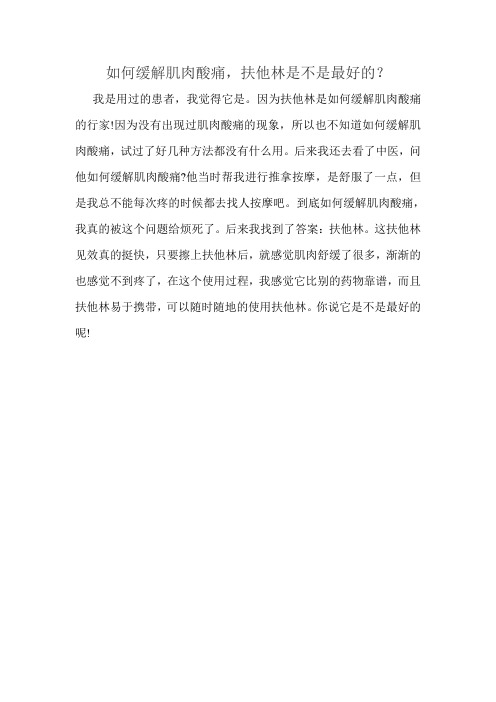 如何缓解肌肉酸痛，扶他林是不是最好的？

我是用过的患者，我觉得它是。因为扶他林是如何缓解肌肉酸痛的行家!因为没有出现过肌肉酸痛的现象，所以也不知道如何缓解肌肉酸痛，试过了好几种方法都没有什么用。后来我还去看了中医，问他如何缓解肌肉酸痛?他当时帮我进行推拿按摩，是舒服了一点，但是我总不能每次疼的时候都去找人按摩吧。到底如何缓解肌肉酸痛，我真的被这个问题给烦死了。后来我找到了答案：扶他林。这扶他林见效真的挺快，只要擦上扶他林后，就感觉肌肉舒缓了很多，渐渐的也感觉不到疼了，在这个使用过程，我感觉它比别的药物靠谱，而且扶他林易于携带，可以随时随地的使用扶他林。你说它是不是最好的呢!